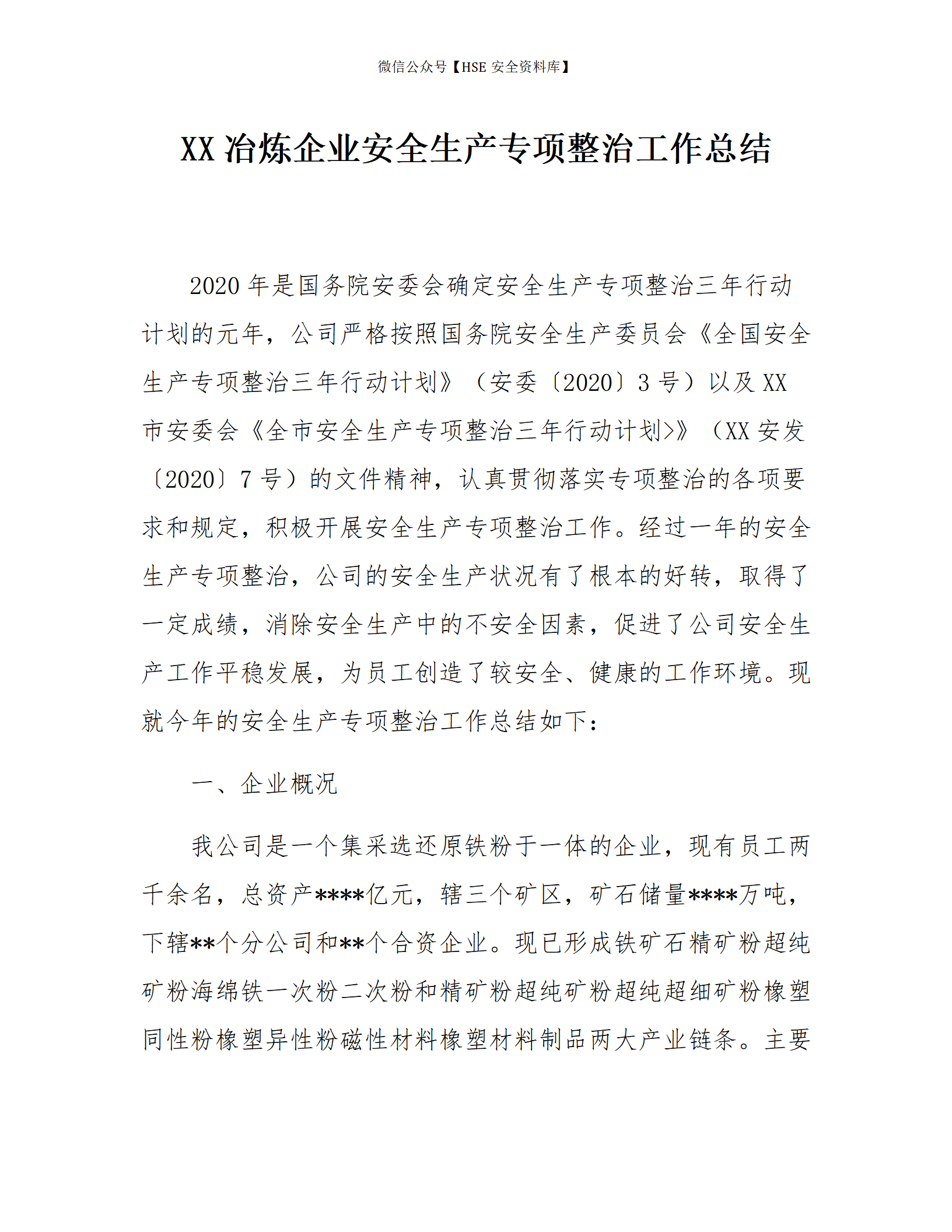 微信公众号【HSE 安全资料库】

XX 冶炼企业安全生产专项整治工作总结

2020 年是国务院安委会确定安全生产专项整治三年行动计划的元年，公司严格按照国务院安全生产委员会《全国安全生产专项整治三年行动计划》（安委〔2020〕3 号）以及 XX 市安委会《全市安全生产专项整治三年行动计划>》（XX 安发〔2020〕7 号）的文件精神，认真贯彻落实专项整治的各项要求和规定，积极开展安全生产专项整治工作。经过一年的安全生产专项整治，公司的安全生产状况有了根本的好转，取得了一定成绩，消除安全生产中的不安全因素，促进了公司安全生产工作平稳发展，为员工创造了较安全、健康的工作环境。现就今年的安全生产专项整治工作总结如下：

一、企业概况

我公司是一个集采选还原铁粉于一体的企业，现有员工两千余名，总资产****亿元，辖三个矿区，矿石储量****万吨，下辖**个分公司和**个合资企业。现已形成铁矿石精矿粉超纯矿粉海绵铁一次粉二次粉和精矿粉超纯矿粉超纯超细矿粉橡塑同性粉橡塑异性粉磁性材料橡塑材料制品两大产业链条。主要